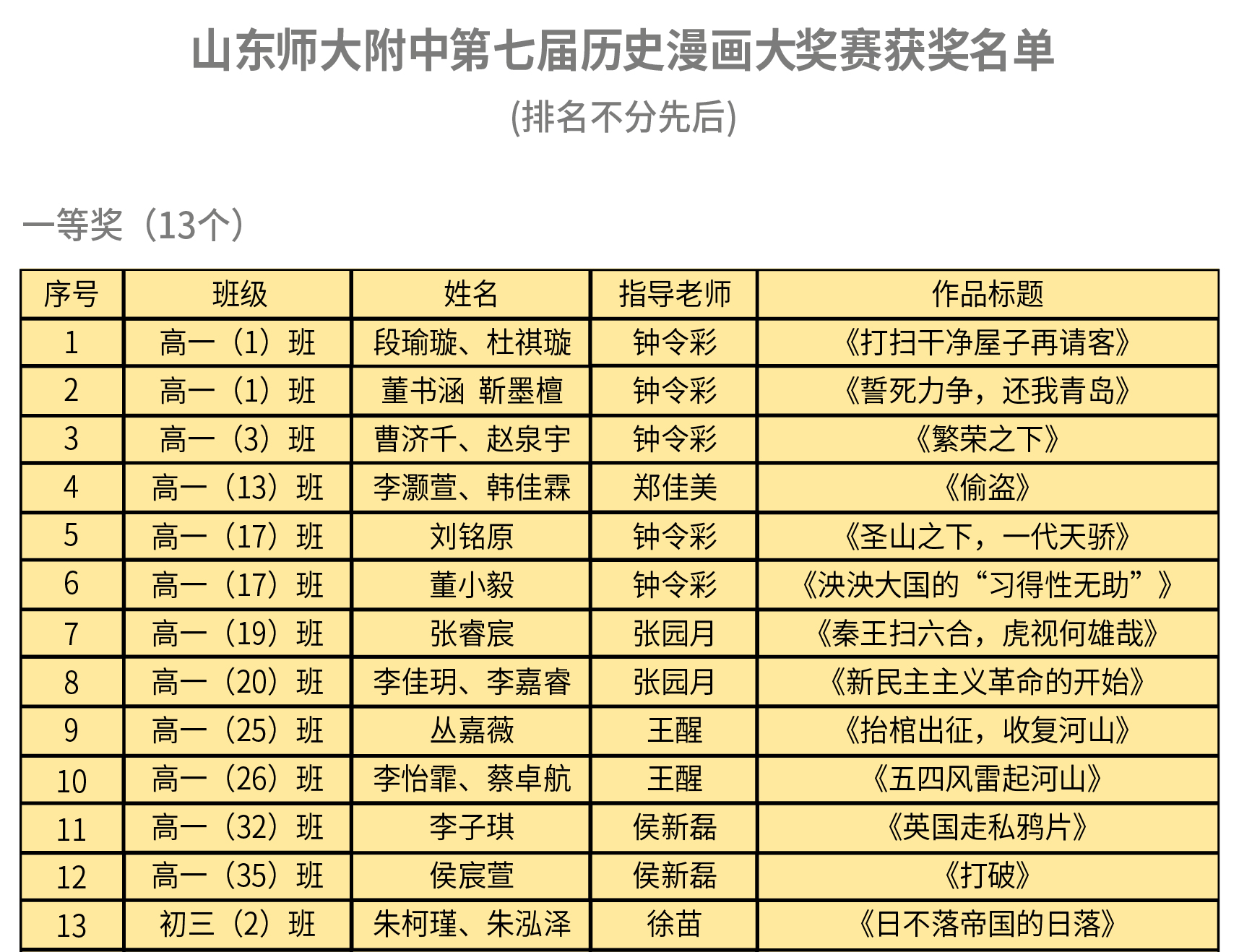 山东师大附中第七届历史漫画大奖赛获奖名单

(排名不分先后)

一等奖（13个）

| 序号 | 班级 | 姓名 | 指导老师 | 作品标题 |
|---|---|---|---|---|
| 1 | 高一（1）班 | 段瑜璇、杜祺璇 | 钟令彩 | 《打扫干净屋子再请客》 |
| 2 | 高一（1）班 | 董书涵 靳墨檀 | 钟令彩 | 《誓死力争，还我青岛》 |
| 3 | 高一（3）班 | 曹济千、赵泉宇 | 钟令彩 | 《繁荣之下》 |
| 4 | 高一（13）班 | 李灏萱、韩佳霖 | 郑佳美 | 《偷盗》 |
| 5 | 高一（17）班 | 刘铭原 | 钟令彩 | 《圣山之下，一代天骄》 |
| 6 | 高一（17）班 | 董小毅 | 钟令彩 | 《泱泱大国的“习得性无助”》 |
| 7 | 高一（19）班 | 张睿宸 | 张园月 | 《秦王扫六合，虎视何雄哉》 |
| 8 | 高一（20）班 | 李佳玥、李嘉睿 | 张园月 | 《新民主主义革命的开始》 |
| 9 | 高一（25）班 | 丛嘉薇 | 王醒 | 《抬棺出征，收复河山》 |
| 10 | 高一（26）班 | 李怡霏、蔡卓航 | 王醒 | 《五四风雷起河山》 |
| 11 | 高一（32）班 | 李子琪 | 侯新磊 | 《英国走私鸦片》 |
| 12 | 高一（35）班 | 侯宸萱 | 侯新磊 | 《打破》 |
| 13 | 初三（2）班 | 朱柯瑾、朱泓泽 | 徐苗 | 《日不落帝国的日落》 |